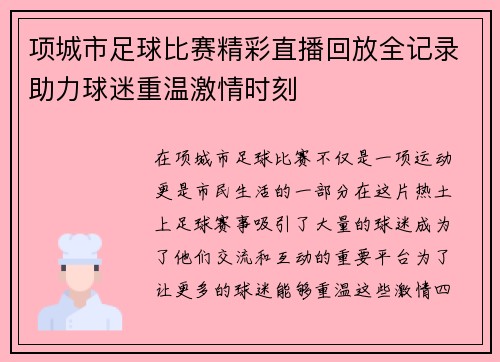 项城市足球比赛精彩直播回放全记录助力球迷重温激情时刻

在项城市足球比赛不仅是一项运动更是市民生活的一部分在这片热土上足球赛事吸引了大量的球迷成为了他们交流和互动的重要平台为了让更多的球迷能够重温这些激情四